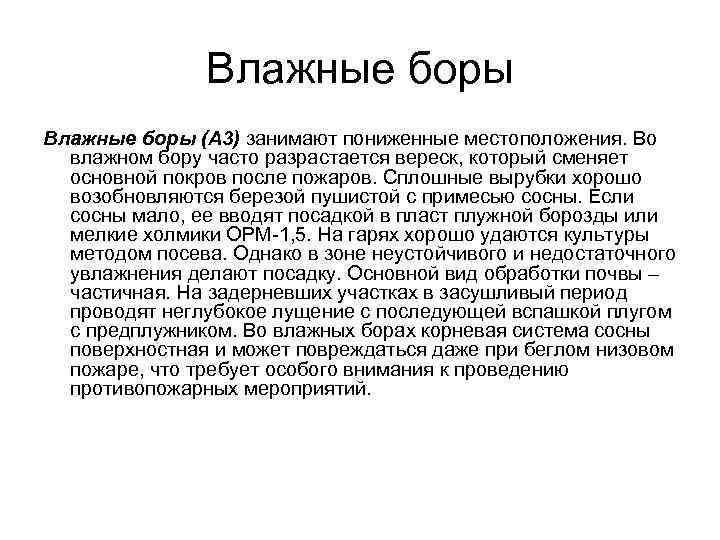 Влажные боры

Влажные боры (А3) занимают пониженные местоположения. Во влажном бору часто разрастается вереск, который сменяет основной покров после пожаров. Сплошные вырубки хорошо возобновляются березой пушистой с примесью сосны. Если сосны мало, ее вводят посадкой в пласт плужной борозды или мелкие холмики ОРМ-1,5. На гарях хорошо удаются культуры методом посева. Однако в зоне неустойчивого и недостаточного увлажнения делают посадку. Основной вид обработки почвы – частичная. На задерневших участках в засушливый период проводят неглубокое лущение с последующей вспашкой плугом с предплужником. Во влажных борах корневая система сосны поверхностная и может повреждаться даже при беглом низовом пожаре, что требует особого внимания к проведению противопожарных мероприятий.